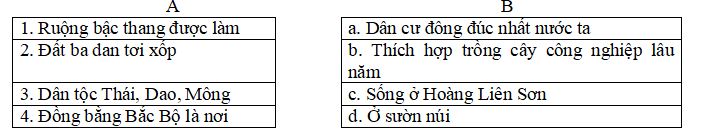 | A |
|---|
| 1. Ruộng bậc thang được làm |
| 2. Đất ba dan tơi xốp |
| 3. Dân tộc Thái, Dao, Mông |
| 4. Đồng bằng Bắc Bộ là nơi |

| B |
|---|
| a. Dân cư đông đúc nhất nước ta |
| b. Thích hợp trồng cây công nghiệp lâu năm |
| c. Sống ở Hoàng Liên Sơn |
| d. Ở sườn núi |